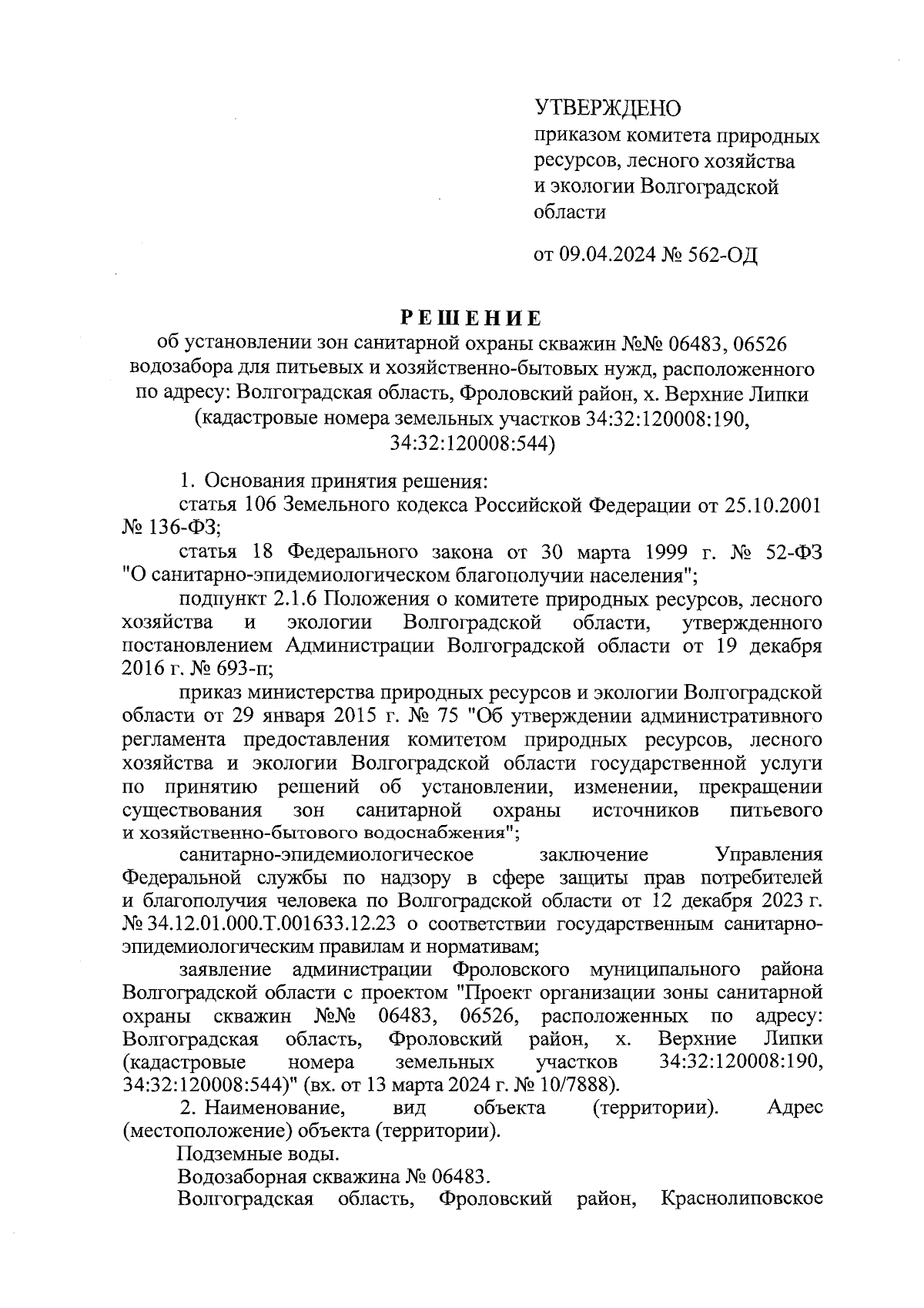 УТВЕРЖДЕНО
приказом комитета природных ресурсов, лесного хозяйства и экологии Волгоградской области

от 09.04.2024 № 562-ОД

РЕШЕНИЕ
об установлении зон санитарной охраны скважин №№ 06483, 06526 водозабора для питьевых и хозяйственно-бытовых нужд, расположенного по адресу: Волгоградская область, Фроловский район, х. Верхние Липки (кадастровые номера земельных участков 34:32:120008:190, 34:32:120008:544)

1. Основания принятия решения:

статья 106 Земельного кодекса Российской Федерации от 25.10.2001 № 136-ФЗ;

статья 18 Федерального закона от 30 марта 1999 г. № 52-ФЗ "О санитарно-эпидемиологическом благополучии населения";

подпункт 2.1.6 Положения о комитете природных ресурсов, лесного хозяйства и экологии Волгоградской области, утвержденного постановлением Администрации Волгоградской области от 19 декабря 2016 г. № 693-п;

приказ министерства природных ресурсов и экологии Волгоградской области от 29 января 2015 г. № 75 "Об утверждении административного регламента предоставления комитетом природных ресурсов, лесного хозяйства и экологии Волгоградской области государственной услуги по принятию решений об установлении, изменении, прекращении существования зон санитарной охраны источников питьевого и хозяйственно-бытового водоснабжения";

санитарно-эпидемиологическое заключение Управления Федеральной службы по надзору в сфере защиты прав потребителей и благополучия человека по Волгоградской области от 12 декабря 2023 г. № 34.12.01.000.Т.001633.12.23 о соответствии государственным санитарно-эпидемиологическим правилам и нормативам;

заявление администрации Фроловского муниципального района Волгоградской области с проектом "Проект организации зоны санитарной охраны скважин №№ 06483, 06526, расположенных по адресу: Волгоградская область, Фроловский район, х. Верхние Липки (кадастровые номера земельных участков 34:32:120008:190, 34:32:120008:544)" (вх. от 13 марта 2024 г. № 10/7888).

2. Наименование, вид объекта (территории). Адрес (местоположение) объекта (территории).

Подземные воды.

Водозаборная скважина № 06483.

Волгоградская область, Фроловский район, Краснолиповское